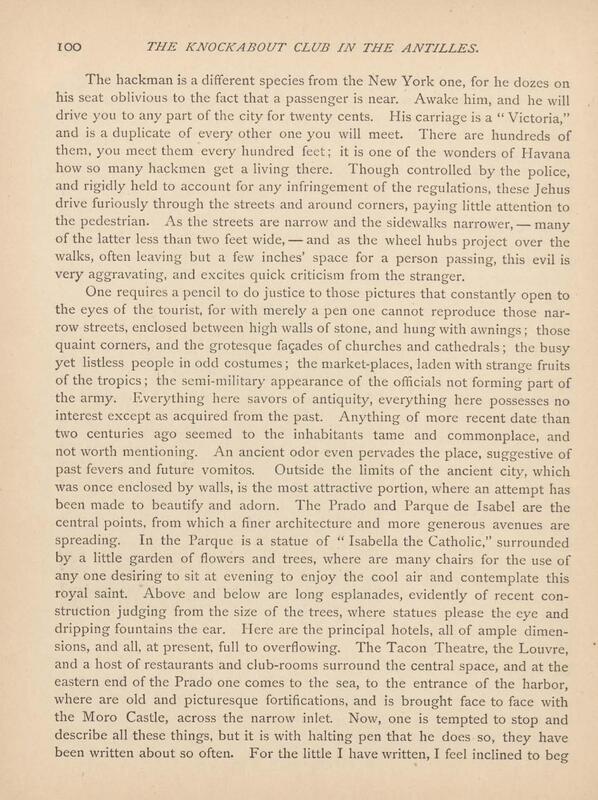 100 THE KNOCKABOUT CLUB IN THE ANTILLES.

The hackman is a different species from the New York one, for he dozes on his seat oblivious to the fact that a passenger is near. Awake him, and he will drive you to any part of the city for twenty cents. His carriage is a "Victoria," and is a duplicate of every other one you will meet. There are hundreds of them, you meet them every hundred feet; it is one of the wonders of Havana how so many hackmen get a living there. Though controlled by the police, and rigidly held to account for any infringement of the regulations, these Jehus drive furiously through the streets and around corners, paying little attention to the pedestrian. As the streets are narrow and the sidewalks narrower, — many of the latter less than two feet wide, — and as the wheel hubs project over the walks, often leaving but a few inches' space for a person passing, this evil is very aggravating, and excites quick criticism from the stranger.

One requires a pencil to do justice to those pictures that constantly open to the eyes of the tourist, for with merely a pen one cannot reproduce those narrow streets, enclosed between high walls of stone, and hung with awnings; those quaint corners, and the grotesque façades of churches and cathedrals; the busy yet listless people in odd costumes; the market-places, laden with strange fruits of the tropics; the semi-military appearance of the officials not forming part of the army. Everything here savors of antiquity, everything here possesses no interest except as acquired from the past. Anything of more recent date than two centuries ago seemed to the inhabitants tame and commonplace, and not worth mentioning. An ancient odor even pervades the place, suggestive of past fevers and future vomitos. Outside the limits of the ancient city, which was once enclosed by walls, is the most attractive portion, where an attempt has been made to beautify and adorn. The Prado and Parque de Isabel are the central points, from which a finer architecture and more generous avenues are spreading. In the Parque is a statue of "Isabella the Catholic," surrounded by a little garden of flowers and trees, where are many chairs for the use of any one desiring to sit at evening to enjoy the cool air and contemplate this royal saint. Above and below are long esplanades, evidently of recent construction judging from the size of the trees, where statues please the eye and dripping fountains the ear. Here are the principal hotels, all of ample dimensions, and all, at present, full to overflowing. The Tacon Theatre, the Louvre, and a host of restaurants and club-rooms surround the central space, and at the eastern end of the Prado one comes to the sea, to the entrance of the harbor, where are old and picturesque fortifications, and is brought face to face with the Moro Castle, across the narrow inlet. Now, one is tempted to stop and describe all these things, but it is with halting pen that he does so, they have been written about so often. For the little I have written, I feel inclined to beg